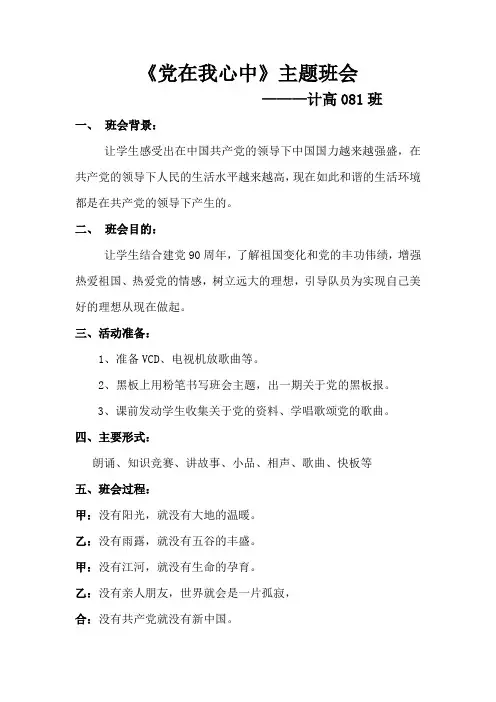 《党在我心中》主题班会

————计高 081 班

一、 班会背景：

让学生感受出在中国共产党的领导下中国国力越来越强盛，在共产党的领导下人民的生活水平越来越高，现在如此和谐的生活环境都是在共产党的领导下产生的。

二、 班会目的：

让学生结合建党 90 周年，了解祖国变化和党的丰功伟绩，增强热爱祖国、热爱党的情感，树立远大的理想，引导队员为实现自己美好的理想从现在做起。

三、活动准备：

1、准备 VCD、电视机放歌曲等。

2、黑板上用粉笔书写班会主题，出一期关于党的黑板报。

3、课前发动学生收集关于党的资料、学唱歌颂党的歌曲。

四、主要形式：

朗诵、知识竞赛、讲故事、小品、相声、歌曲、快板等

五、班会过程：

甲：没有阳光，就没有大地的温暖。

乙：没有雨露，就没有五谷的丰盛。

甲：没有江河，就没有生命的孕育。

乙：没有亲人朋友，世界就会是一片孤寂，

合：没有共产党就没有新中国。